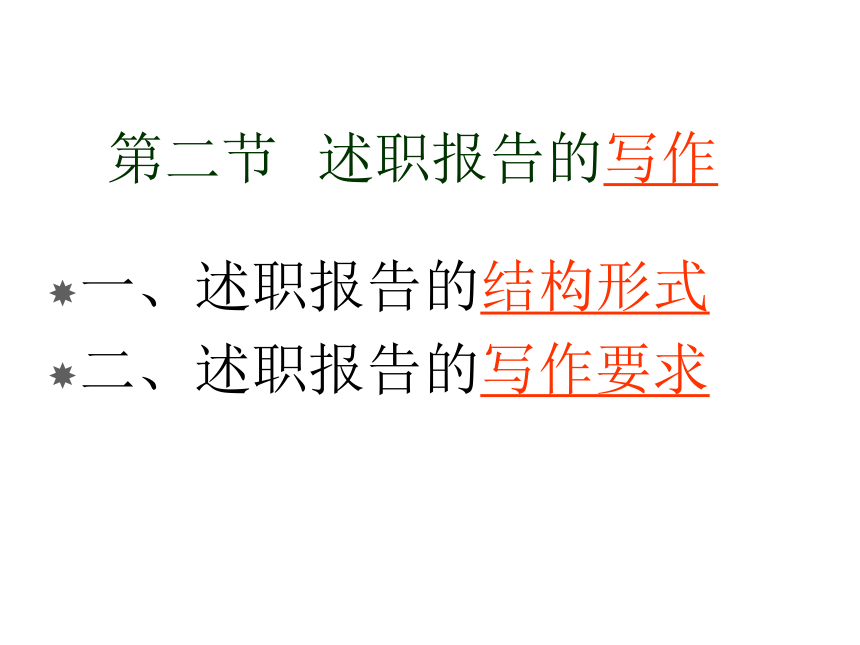 第二节 述职报告的写作

一、述职报告的结构形式
二、述职报告的写作要求